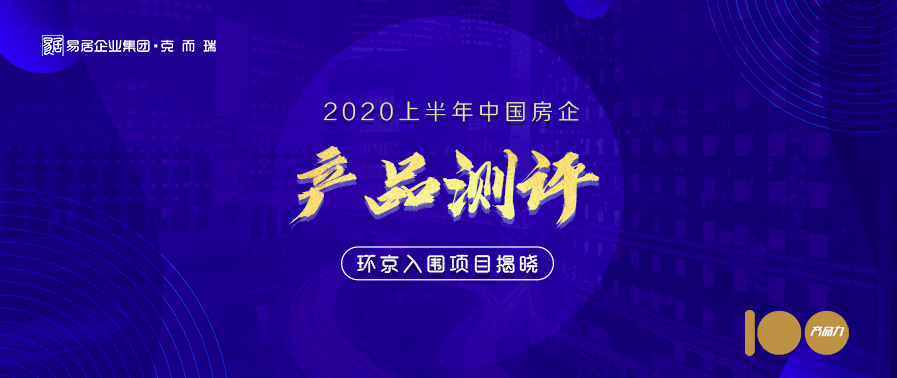 易居企业集团·克而瑞

2020上半年中国房企

产品测评

环京入围项目揭晓

100 产品力